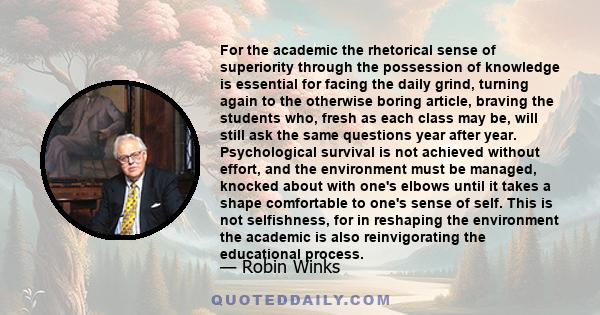 For the academic the rhetorical sense of superiority through the possession of knowledge is essential for facing the daily grind, turning again to the otherwise boring article, braving the students who, fresh as each class may be, will still ask the same questions year after year. Psychological survival is not achieved without effort, and the environment must be managed, knocked about with one's elbows until it takes a shape comfortable to one's sense of self. This is not selfishness, for in reshaping the environment the academic is also reinvigorating the educational process.

— Robin Winks

QUOTEDDAILY.COM